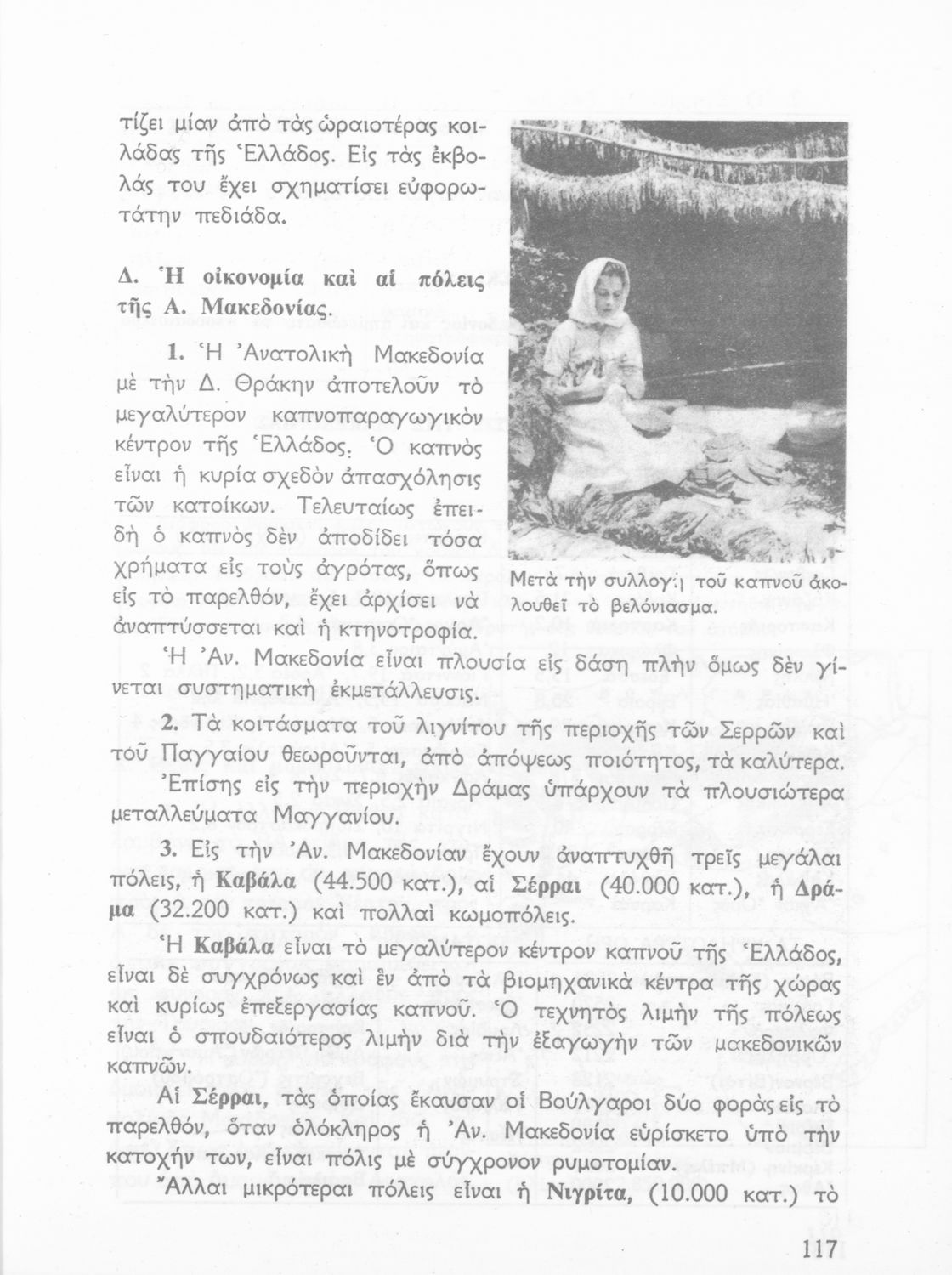 τίζει μίαν ἀπὸ τὰς ὡραιοτέρας κοιλάδας τῆς Ἑλλάδος. Εἰς τὰς ἐκβολάς του ἔχει σχηματίσει εὐφορωτάτην πεδιάδα.

Δ. Ἡ οἰκονομία καὶ αἱ πόλεις τῆς Α. Μακεδονίας.

1. Ἡ Ἀνατολικὴ Μακεδονία μὲ τὴν Δ. Θράκην ἀποτελοῦν τὸ μεγαλύτερον καπνοπαραγωγικὸν κέντρον τῆς Ἑλλάδος. Ὁ καπνὸς εἶναι ἡ κυρία σχεδὸν ἀπασχόλησις τῶν κατοίκων. Τελευταίως ἐπειδὴ ὁ καπνὸς δὲν ἀποδίδει τόσα χρήματα εἰς τοὺς ἀγρότας, ὅπως εἰς τὸ παρελθόν, ἔχει ἀρχίσει νὰ ἀναπτύσσεται καὶ ἡ κτηνοτροφία.

Μετὰ τὴν συλλογὴ τοῦ καπνοῦ ἀκολουθεῖ τὸ βελόνιασμα.

Ἡ Ἀν. Μακεδονία εἶναι πλουσία εἰς δάση πλὴν ὅμως δὲν γίνεται συστηματικὴ ἐκμετάλλευσις.

2. Τὰ κοιτάσματα τοῦ λιγνίτου τῆς περιοχῆς τῶν Σερρῶν καὶ τοῦ Παγγαίου θεωροῦνται, ἀπὸ ἀπόψεως ποιότητος, τὰ καλύτερα. Ἐπίσης εἰς τὴν περιοχὴν Δράμας ὑπάρχουν τὰ πλουσιώτερα μεταλλεύματα Μαγγανίου.

3. Εἰς τὴν Ἀν. Μακεδονίαν ἔχουν ἀναπτυχθῆ τρεῖς μεγάλαι πόλεις, ἡ Καβάλα (44.500 κατ.), αἱ Σέρραι (40.000 κατ.), ἡ Δράμα (32.200 κατ.) καὶ πολλαὶ κωμοπόλεις.

Ἡ Καβάλα εἶναι τὸ μεγαλύτερον κέντρον καπνοῦ τῆς Ἑλλάδος, εἶναι δὲ συγχρόνως καὶ ἓν ἀπὸ τὰ βιομηχανικὰ κέντρα τῆς χώρας καὶ κυρίως ἐπεξεργασίας καπνοῦ. Ὁ τεχνητὸς λιμὴν τῆς πόλεως εἶναι ὁ σπουδαιότερος λιμὴν διὰ τὴν ἐξαγωγὴν τῶν μακεδονικῶν καπνῶν.

Αἱ Σέρραι, τὰς ὁποίας ἔκαυσαν οἱ Βούλγαροι δύο φορὰς εἰς τὸ παρελθόν, ὅταν ὁλόκληρος ἡ Ἀν. Μακεδονία εὑρίσκετο ὑπὸ τὴν κατοχήν των, εἶναι πόλις μὲ σύγχρονον ρυμοτομίαν.

Ἄλλαι μικρότεραι πόλεις εἶναι ἡ Νιγρίτα, (10.000 κατ.) τὸ

117